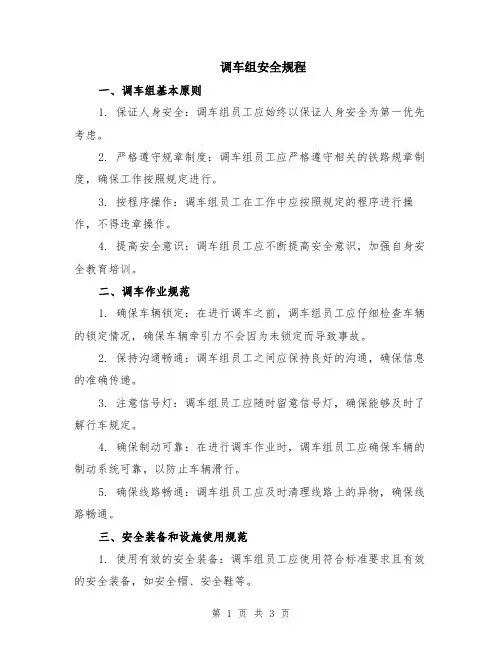 调车组安全规程

一、调车组基本原则

1. 保证人身安全：调车组员工应始终以保证人身安全为第一优先考虑。

2. 严格遵守规章制度：调车组员工应严格遵守相关的铁路规章制度，确保工作按照规定进行。

3. 按程序操作：调车组员工在工作中应按照规定的程序进行操作，不得违章操作。

4. 提高安全意识：调车组员工应不断提高安全意识，加强自身安全教育培训。

二、调车作业规范

1. 确保车辆锁定：在进行调车之前，调车组员工应仔细检查车辆的锁定情况，确保车辆牵引力不会因为未锁定而导致事故。

2. 保持沟通畅通：调车组员工之间应保持良好的沟通，确保信息的准确传递。

3. 注意信号灯：调车组员工应随时留意信号灯，确保能够及时了解行车规定。

4. 确保制动可靠：在进行调车作业时，调车组员工应确保车辆的制动系统可靠，以防止车辆滑行。

5. 确保线路畅通：调车组员工应及时清理线路上的异物，确保线路畅通。

三、安全装备和设施使用规范

1. 使用有效的安全装备：调车组员工应使用符合标准要求且有效的安全装备，如安全帽、安全鞋等。

第 1 页 共 3 页